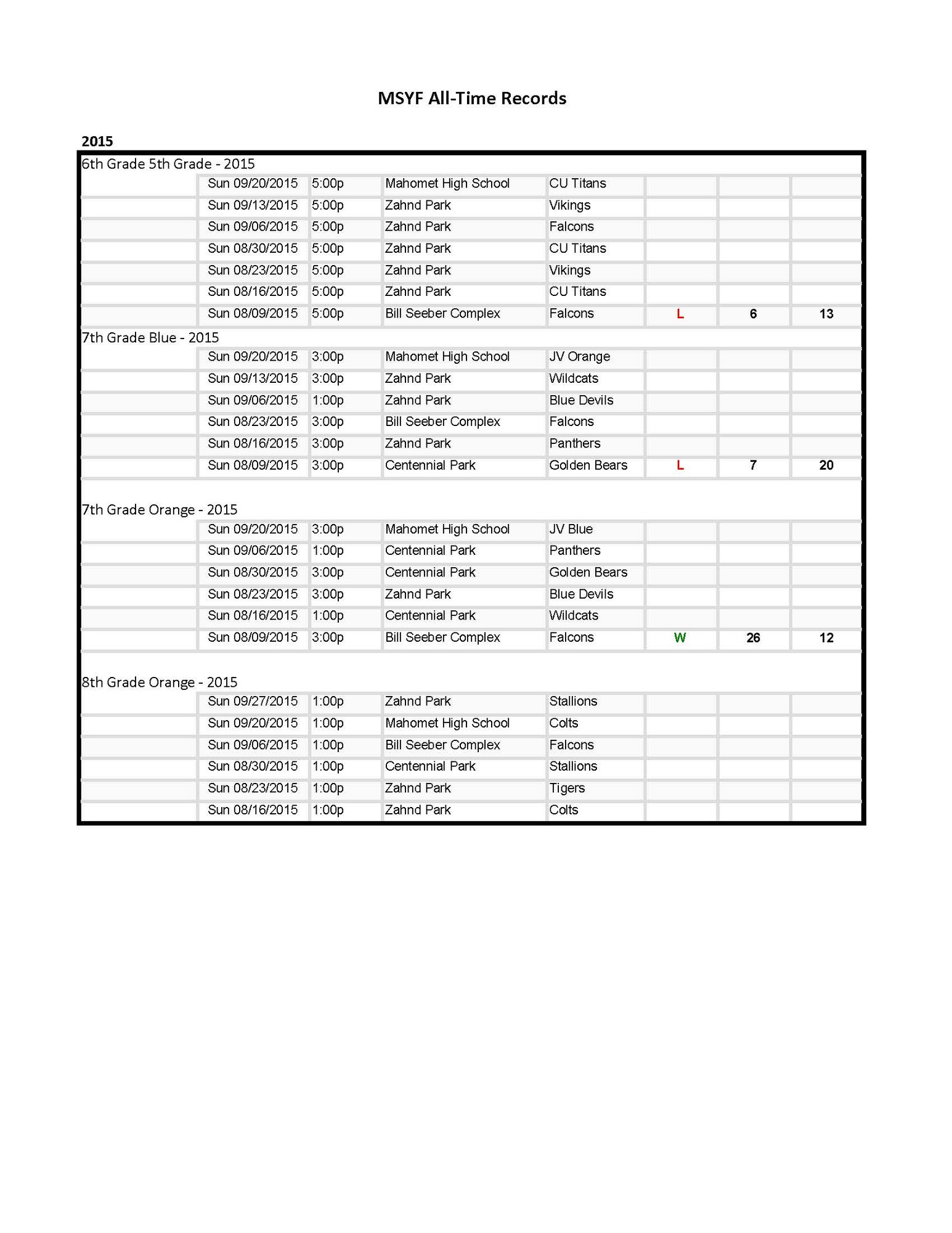 MSYF All-Time Records

2015

6th Grade 5th Grade - 2015

| | | | | | | | |
|---|---|---|---|---|---|---|---|
| | Sun 09/20/2015 | 5:00p | Mahomet High School | CU Titans | | | |
| | Sun 09/13/2015 | 5:00p | Zahnd Park | Vikings | | | |
| | Sun 09/06/2015 | 5:00p | Zahnd Park | Falcons | | | |
| | Sun 08/30/2015 | 5:00p | Zahnd Park | CU Titans | | | |
| | Sun 08/23/2015 | 5:00p | Zahnd Park | Vikings | | | |
| | Sun 08/16/2015 | 5:00p | Zahnd Park | CU Titans | | | |
| | Sun 08/09/2015 | 5:00p | Bill Seeber Complex | Falcons | L | 6 | 13 |

7th Grade Blue - 2015

| | | | | | | | |
|---|---|---|---|---|---|---|---|
| | Sun 09/20/2015 | 3:00p | Mahomet High School | JV Orange | | | |
| | Sun 09/13/2015 | 3:00p | Zahnd Park | Wildcats | | | |
| | Sun 09/06/2015 | 1:00p | Zahnd Park | Blue Devils | | | |
| | Sun 08/23/2015 | 3:00p | Bill Seeber Complex | Falcons | | | |
| | Sun 08/16/2015 | 3:00p | Zahnd Park | Panthers | | | |
| | Sun 08/09/2015 | 3:00p | Centennial Park | Golden Bears | L | 7 | 20 |

7th Grade Orange - 2015

| | | | | | | | |
|---|---|---|---|---|---|---|---|
| | Sun 09/20/2015 | 3:00p | Mahomet High School | JV Blue | | | |
| | Sun 09/06/2015 | 1:00p | Centennial Park | Panthers | | | |
| | Sun 08/30/2015 | 3:00p | Centennial Park | Golden Bears | | | |
| | Sun 08/23/2015 | 3:00p | Zahnd Park | Blue Devils | | | |
| | Sun 08/16/2015 | 1:00p | Centennial Park | Wildcats | | | |
| | Sun 08/09/2015 | 3:00p | Bill Seeber Complex | Falcons | W | 26 | 12 |

8th Grade Orange - 2015

| | | | | | | | |
|---|---|---|---|---|---|---|---|
| | Sun 09/27/2015 | 1:00p | Zahnd Park | Stallions | | | |
| | Sun 09/20/2015 | 1:00p | Mahomet High School | Colts | | | |
| | Sun 09/06/2015 | 1:00p | Bill Seeber Complex | Falcons | | | |
| | Sun 08/30/2015 | 1:00p | Centennial Park | Stallions | | | |
| | Sun 08/23/2015 | 1:00p | Zahnd Park | Tigers | | | |
| | Sun 08/16/2015 | 1:00p | Zahnd Park | Colts | | | |